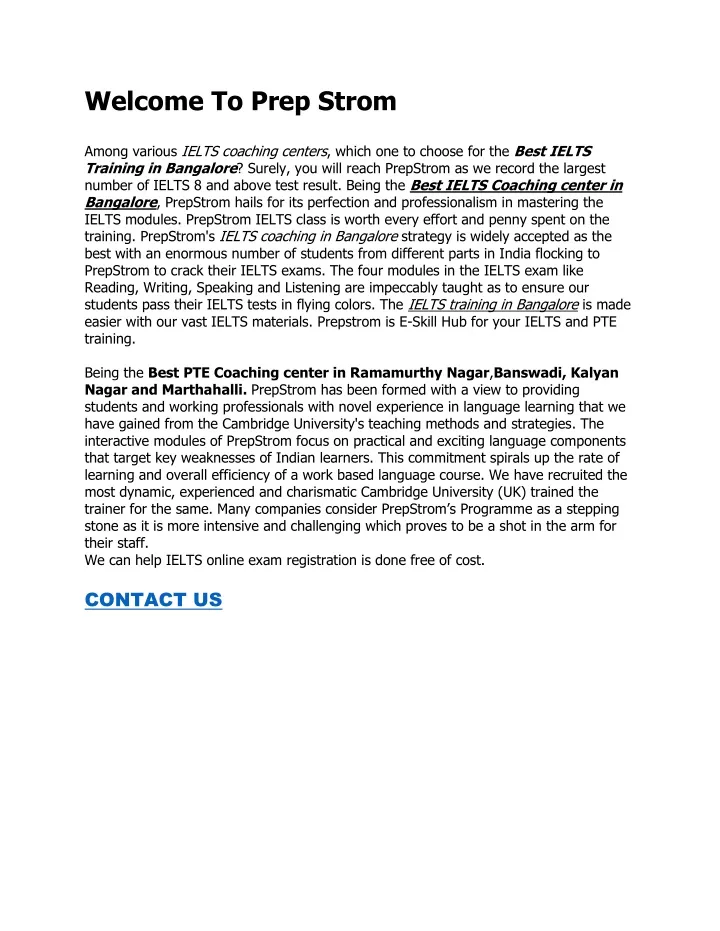 Welcome To Prep Strom

Among various IELTS coaching centers, which one to choose for the Best IELTS Training in Bangalore? Surely, you will reach PrepStrom as we record the largest number of IELTS 8 and above test result. Being the Best IELTS Coaching center in Bangalore, PrepStrom hails for its perfection and professionalism in mastering the IELTS modules. PrepStrom IELTS class is worth every effort and penny spent on the training. PrepStrom's IELTS coaching in Bangalore strategy is widely accepted as the best with an enormous number of students from different parts in India flocking to PrepStrom to crack their IELTS exams. The four modules in the IELTS exam like Reading, Writing, Speaking and Listening are impeccably taught as to ensure our students pass their IELTS tests in flying colors. The IELTS training in Bangalore is made easier with our vast IELTS materials. Prepstrom is E-Skill Hub for your IELTS and PTE training.

Being the Best PTE Coaching center in Ramamurthy Nagar,Banswadi, Kalyan Nagar and Marthahalli. PrepStrom has been formed with a view to providing students and working professionals with novel experience in language learning that we have gained from the Cambridge University's teaching methods and strategies. The interactive modules of PrepStrom focus on practical and exciting language components that target key weaknesses of Indian learners. This commitment spirals up the rate of learning and overall efficiency of a work based language course. We have recruited the most dynamic, experienced and charismatic Cambridge University (UK) trained the trainer for the same. Many companies consider PrepStrom's Programme as a stepping stone as it is more intensive and challenging which proves to be a shot in the arm for their staff.
We can help IELTS online exam registration is done free of cost.

CONTACT US